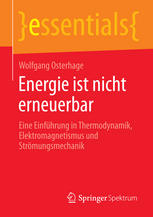 }essentials{

Wolfgang Osterhage

Energie ist nicht erneuerbar

Eine Einführung in Thermodynamik, Elektromagnetismus und Strömungsmechanik

Springer Spektrum